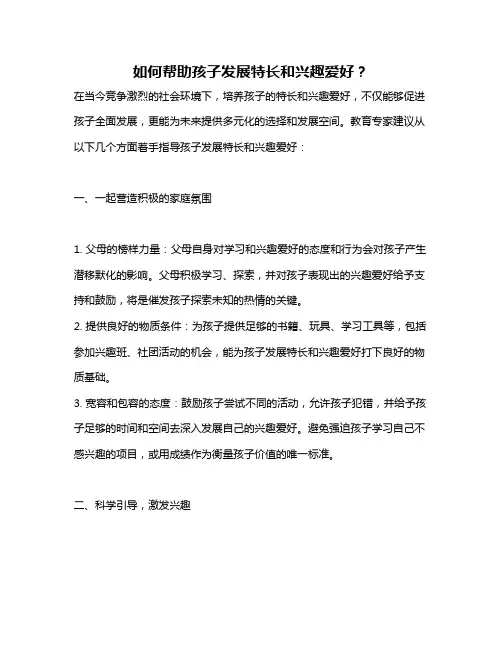 如何帮助孩子发展特长和兴趣爱好？

在当今竞争激烈的社会环境下，培养孩子的特长和兴趣爱好，不仅能够促进孩子全面发展，更能为未来提供多元化的选择和发展空间。教育专家建议从以下几个方面着手指导孩子发展特长和兴趣爱好：

一、一起营造积极的家庭氛围

1. 父母的榜样力量：父母自身对学习和兴趣爱好的态度和行为会对孩子产生潜移默化的影响。父母积极学习、探索，并对孩子表现出的兴趣爱好给予支持和鼓励，将是催发孩子探索未知的热情的关键。
2. 提供良好的物质条件：为孩子提供足够的书籍、玩具、学习工具等，包括参加兴趣班、社团活动的机会，能为孩子发展特长和兴趣爱好打下良好的物质基础。
3. 宽容和包容的态度：鼓励孩子尝试不同的活动，允许孩子犯错，并给予孩子足够的时间和空间去深入发展自己的兴趣爱好。避免强迫孩子学习自己不感兴趣的项目，或用成绩作为衡量孩子价值的唯一标准。

二、科学引导，激发兴趣